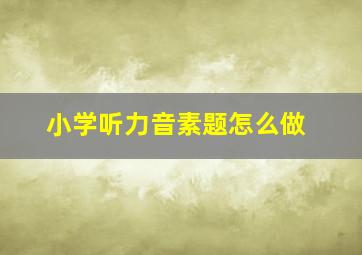 小学听力音素题怎么做